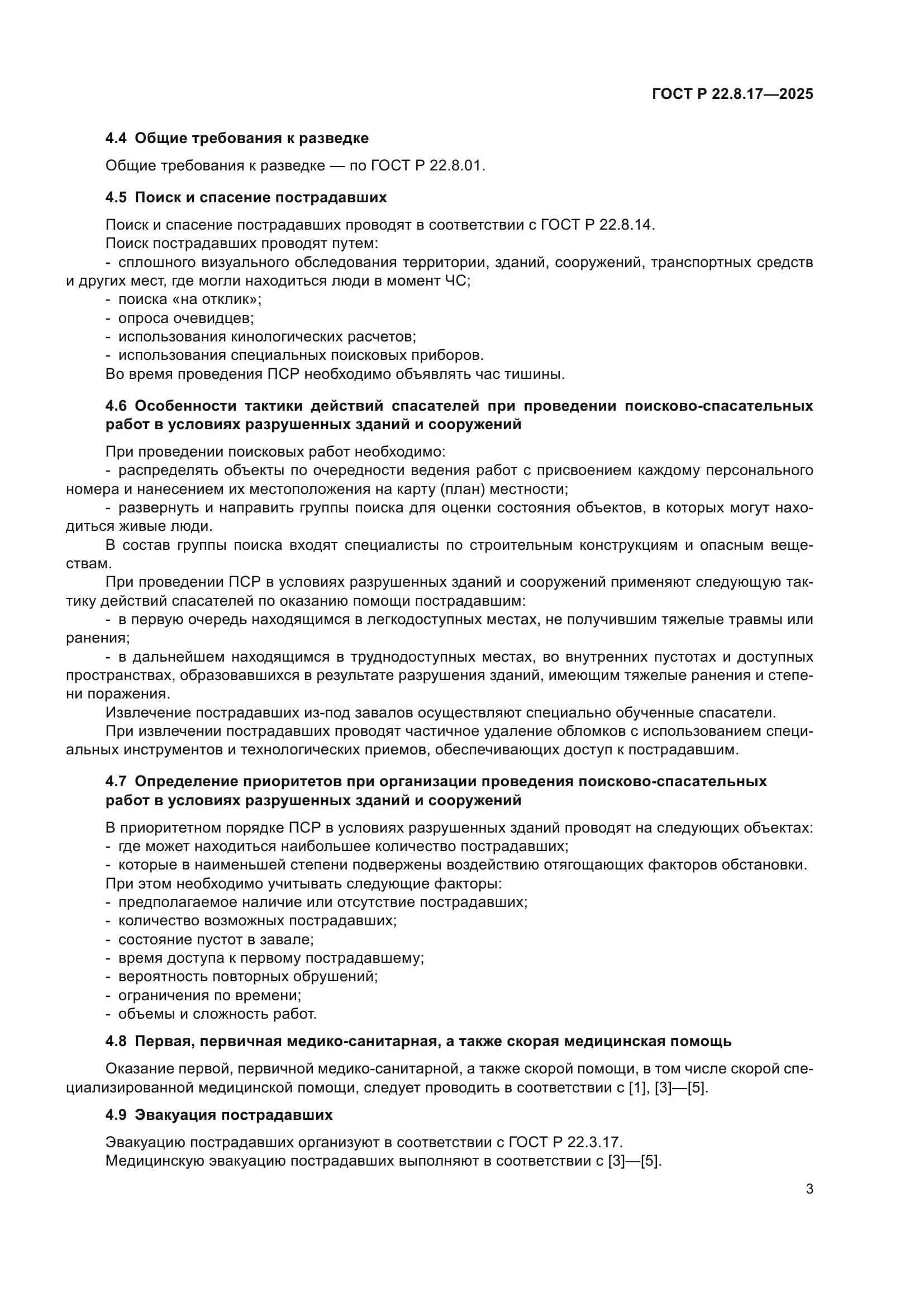 ГОСТ Р 22.8.17—2025

4.4 Общие требования к разведке

Общие требования к разведке — по ГОСТ Р 22.8.01.

4.5 Поиск и спасение пострадавших

Поиск и спасение пострадавших проводят в соответствии с ГОСТ Р 22.8.14.
Поиск пострадавших проводят путем:
- сплошного визуального обследования территории, зданий, сооружений, транспортных средств и других мест, где могли находиться люди в момент ЧС;
- поиска «на отклик»;
- опроса очевидцев;
- использования кинологических расчетов;
- использования специальных поисковых приборов.
Во время проведения ПСР необходимо объявлять час тишины.

4.6 Особенности тактики действий спасателей при проведении поисково-спасательных работ в условиях разрушенных зданий и сооружений

При проведении поисковых работ необходимо:
- распределять объекты по очередности ведения работ с присвоением каждому персонального номера и нанесением их местоположения на карту (план) местности;
- развернуть и направить группы поиска для оценки состояния объектов, в которых могут находиться живые люди.
В состав группы поиска входят специалисты по строительным конструкциям и опасным веществам.
При проведении ПСР в условиях разрушенных зданий и сооружений применяют следующую тактику действий спасателей по оказанию помощи пострадавшим:
- в первую очередь находящимся в легкодоступных местах, не получившим тяжелые травмы или ранения;
- в дальнейшем находящимся в труднодоступных местах, во внутренних пустотах и доступных пространствах, образовавшихся в результате разрушения зданий, имеющим тяжелые ранения и степени поражения.
Извлечение пострадавших из-под завалов осуществляют специально обученные спасатели.
При извлечении пострадавших проводят частичное удаление обломков с использованием специальных инструментов и технологических приемов, обеспечивающих доступ к пострадавшим.

4.7 Определение приоритетов при организации проведения поисково-спасательных работ в условиях разрушенных зданий и сооружений

В приоритетном порядке ПСР в условиях разрушенных зданий проводят на следующих объектах:
- где может находиться наибольшее количество пострадавших;
- которые в наименьшей степени подвержены воздействию отягощающих факторов обстановки.
При этом необходимо учитывать следующие факторы:
- предполагаемое наличие или отсутствие пострадавших;
- количество возможных пострадавших;
- состояние пустот в завале;
- время доступа к первому пострадавшему;
- вероятность повторных обрушений;
- ограничения по времени;
- объемы и сложность работ.

4.8 Первая, первичная медико-санитарная, а также скорая медицинская помощь

Оказание первой, первичной медико-санитарной, а также скорой помощи, в том числе скорой специализированной медицинской помощи, следует проводить в соответствии с [1], [3]—[5].

4.9 Эвакуация пострадавших

Эвакуацию пострадавших организуют в соответствии с ГОСТ Р 22.3.17.
Медицинскую эвакуацию пострадавших выполняют в соответствии с [3]—[5].

3